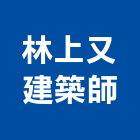 林上又
建築師